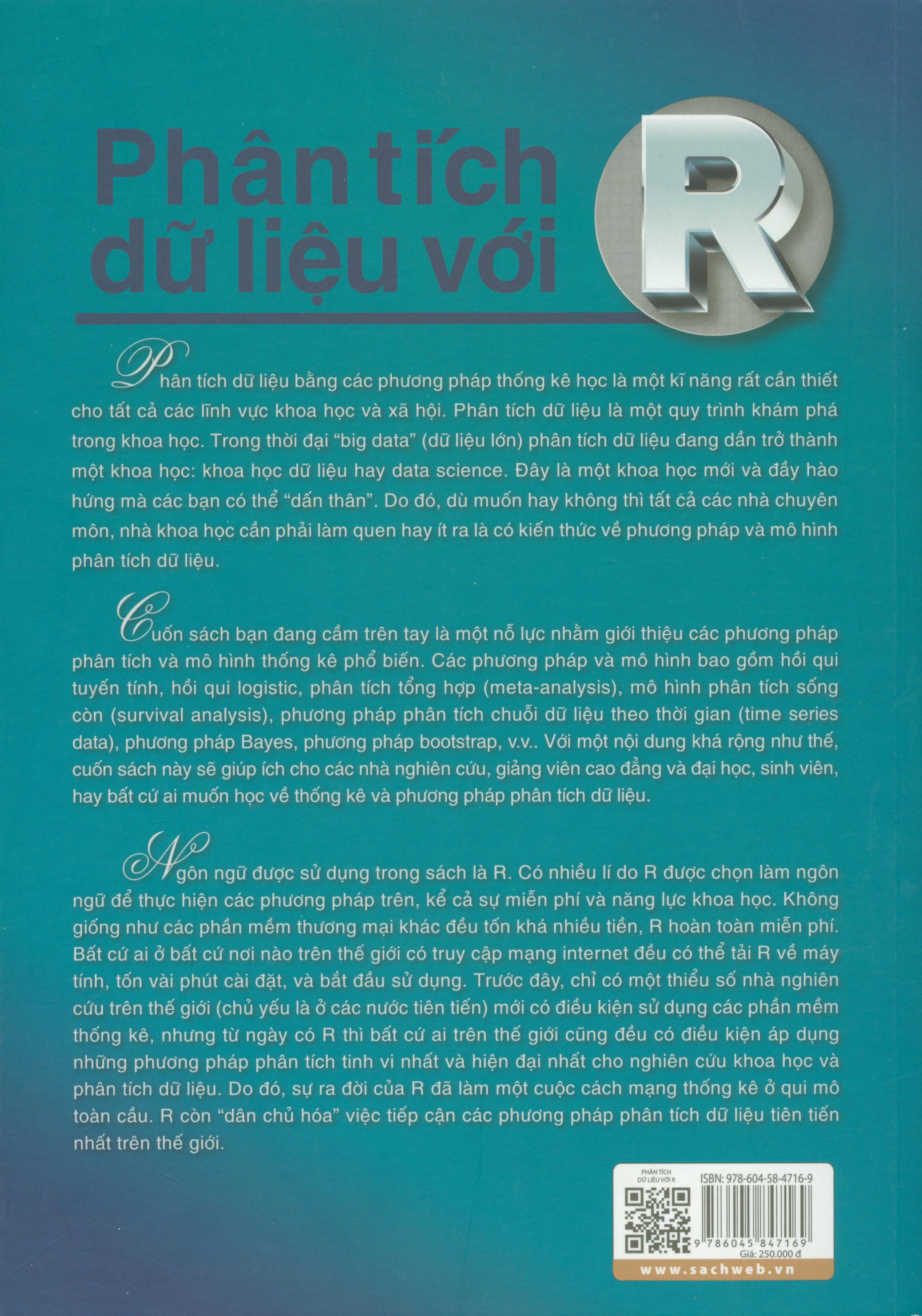 Phân tích dữ liệu với R

Phân tích dữ liệu bằng các phương pháp thống kê học là một kĩ năng rất cần thiết cho tất cả các lĩnh vực khoa học và xã hội. Phân tích dữ liệu là một quy trình khám phá trong khoa học. Trong thời đại "big data" (dữ liệu lớn) phân tích dữ liệu đang dần trở thành một khoa học: khoa học dữ liệu hay data science. Đây là một khoa học mới và đầy hào hứng mà các bạn có thể "dấn thân". Do đó, dù muốn hay không thì tất cả các nhà chuyên môn, nhà khoa học cần phải làm quen hay ít ra là có kiến thức về phương pháp và mô hình phân tích dữ liệu.

Cuốn sách bạn đang cầm trên tay là một nỗ lực nhằm giới thiệu các phương pháp phân tích và mô hình thống kê phổ biến. Các phương pháp và mô hình bao gồm hồi qui tuyến tính, hồi qui logistic, phân tích tổng hợp (meta-analysis), mô hình phân tích sống còn (survival analysis), phương pháp phân tích chuỗi dữ liệu theo thời gian (time series data), phương pháp Bayes, phương pháp bootstrap, v.v.. Với một nội dung khá rộng như thế, cuốn sách này sẽ giúp ích cho các nhà nghiên cứu, giảng viên cao đẳng và đại học, sinh viên, hay bất cứ ai muốn học về thống kê và phương pháp phân tích dữ liệu.

Ngôn ngữ được sử dụng trong sách là R. Có nhiều lí do R được chọn làm ngôn ngữ để thực hiện các phương pháp trên, kể cả sự miễn phí và năng lực khoa học. Không giống như các phần mềm thương mại khác đều tốn khá nhiều tiền, R hoàn toàn miễn phí. Bất cứ ai ở bất cứ nơi nào trên thế giới có truy cập mạng internet đều có thể tải R về máy tính, tốn vài phút cài đặt, và bắt đầu sử dụng. Trước đây, chỉ có một thiểu số nhà nghiên cứu trên thế giới (chủ yếu là ở các nước tiên tiến) mới có điều kiện sử dụng các phần mềm thống kê, nhưng từ ngày có R thì bất cứ ai trên thế giới cũng đều có điều kiện áp dụng những phương pháp phân tích tinh vi nhất và hiện đại nhất cho nghiên cứu khoa học và phân tích dữ liệu. Do đó, sự ra đời của R đã làm một cuộc cách mạng thống kê ở qui mô toàn cầu. R còn "dân chủ hóa" việc tiếp cận các phương pháp phân tích dữ liệu tiên tiến nhất trên thế giới.

PHÂN TÍCH DỮ LIỆU VỚI R
ISBN: 978-604-58-4716-9
9 786045 847169
Giá: 250.000 đ
www.sachweb.vn